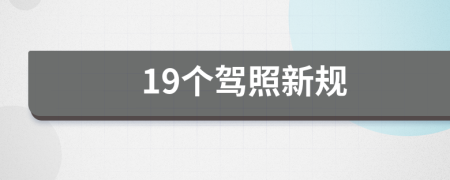 19个驾照新规